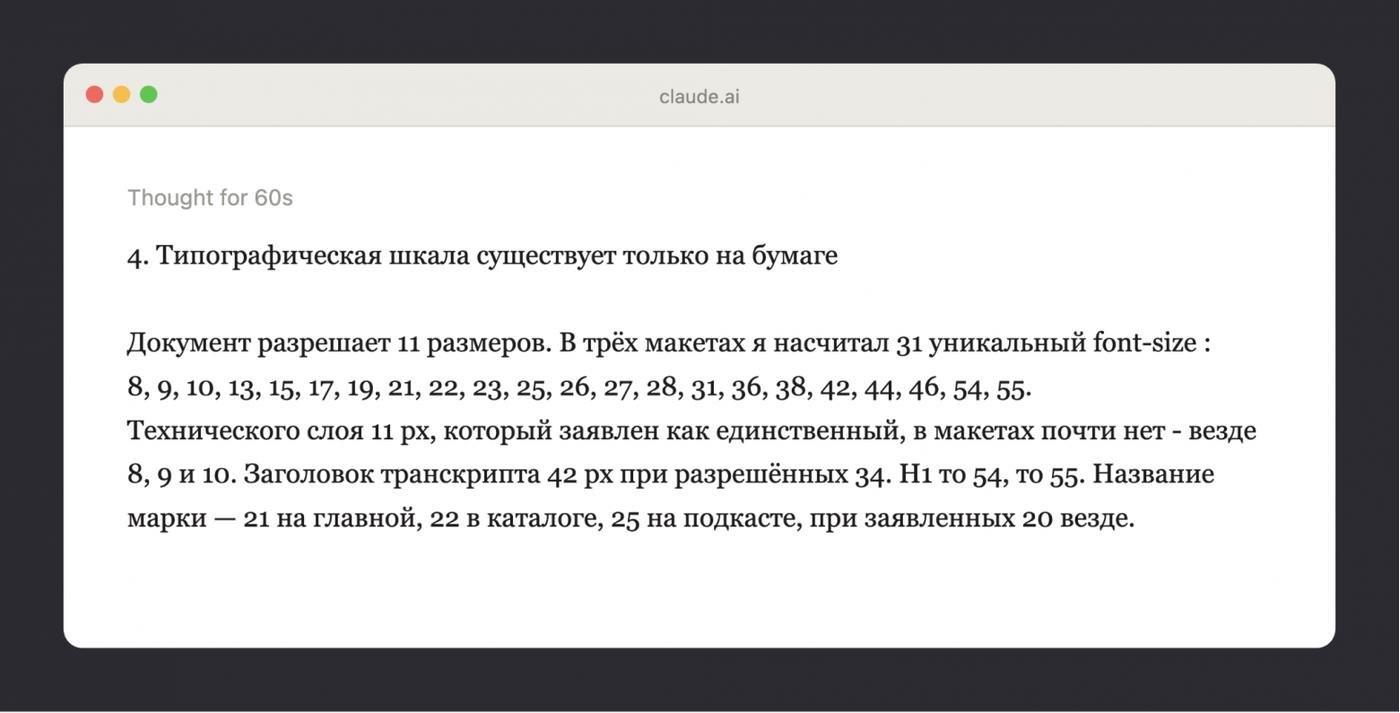 claude.ai

Thought for 60s

4. Типографическая шкала существует только на бумаге

Документ разрешает 11 размеров. В трёх макетах я насчитал 31 уникальный font-size : 8, 9, 10, 13, 15, 17, 19, 21, 22, 23, 25, 26, 27, 28, 31, 36, 38, 42, 44, 46, 54, 55. Технического слоя 11 px, который заявлен как единственный, в макетах почти нет - везде 8, 9 и 10. Заголовок транскрипта 42 px при разрешённых 34. H1 то 54, то 55. Название марки — 21 на главной, 22 в каталоге, 25 на подкасте, при заявленных 20 везде.